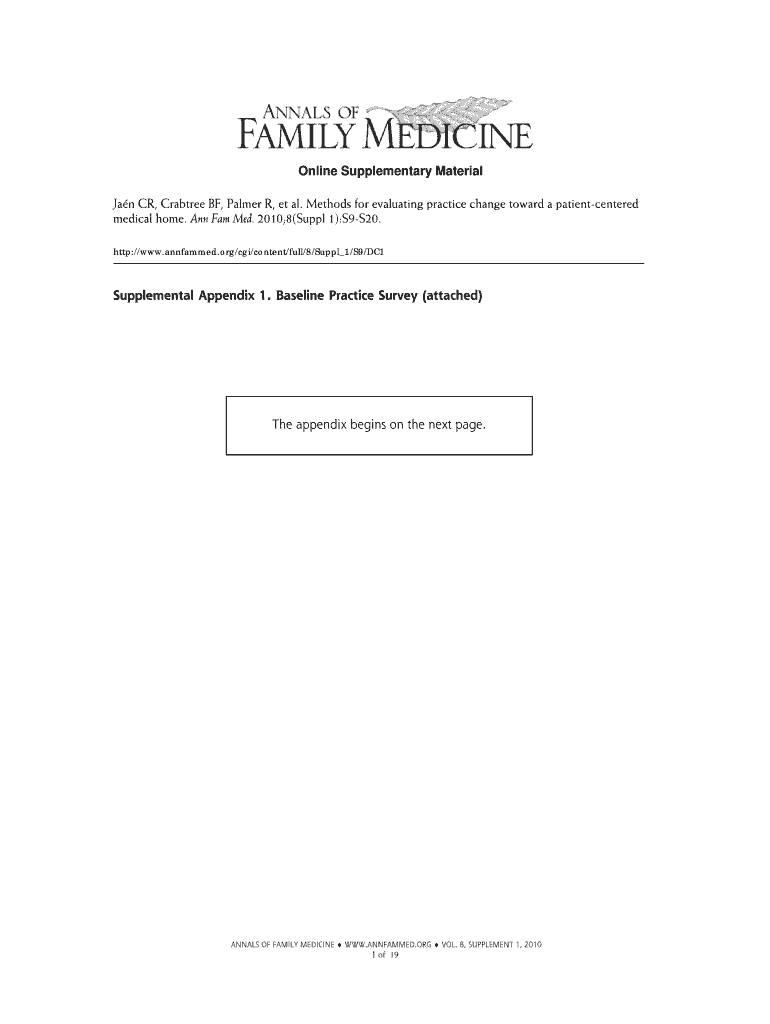 ANNALS OF FAMILY MEDICINE

Online Supplementary Material

Jaén CR, Crabtree BF, Palmer R, et al. Methods for evaluating practice change toward a patient-centered medical home. Ann Fam Med. 2010;8(Suppl 1):S9-S20.

http://www.annfammed.org/cgi/content/full/8/Suppl_1/S9/DC1

Supplemental Appendix 1. Baseline Practice Survey (attached)

The appendix begins on the next page.

ANNALS OF FAMILY MEDICINE ♦ WWW.ANNFAMMED.ORG ♦ VOL. 8, SUPPLEMENT 1, 2010
1 of 19